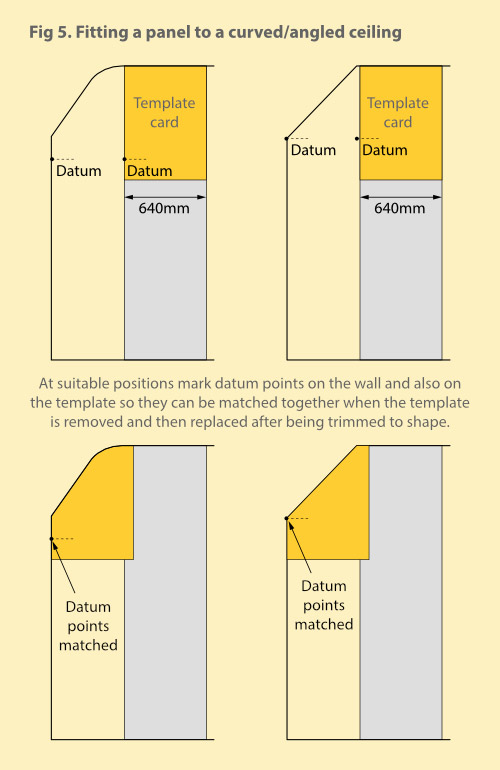 Fig 5. Fitting a panel to a curved/angled ceiling

Template card

Datum

Datum

640mm

Template card

Datum

Datum

640mm

At suitable positions mark datum points on the wall and also on the template so they can be matched together when the template is removed and then replaced after being trimmed to shape.

Datum points matched

Datum points matched